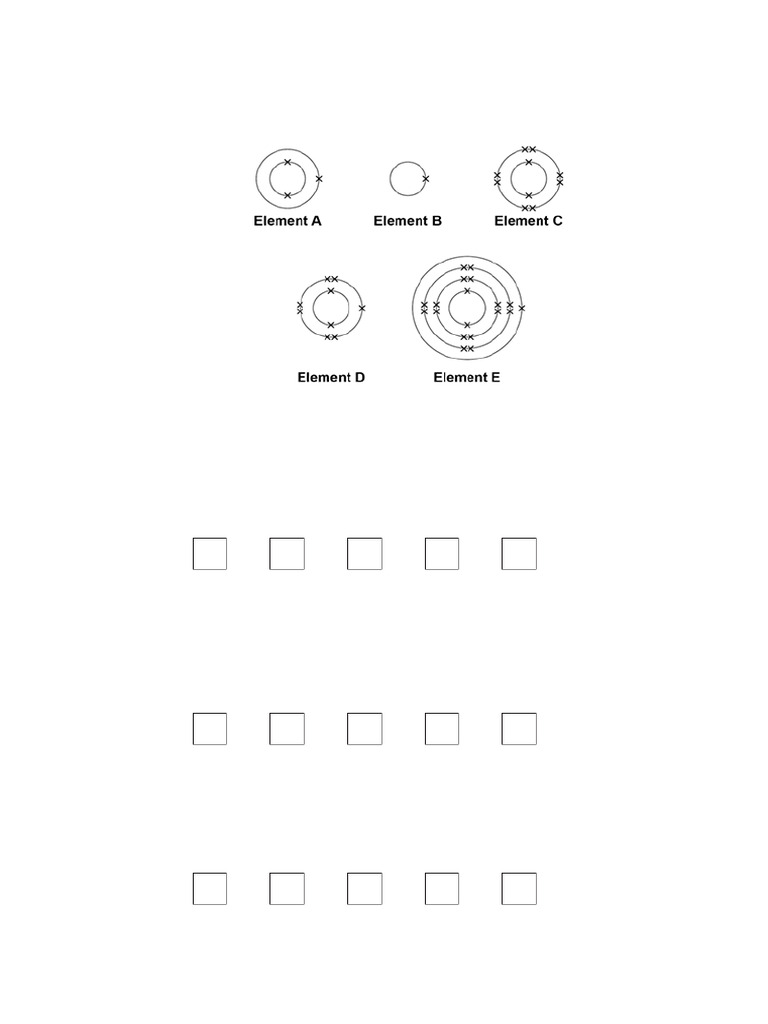 Element A Element B Element C

Element D Element E